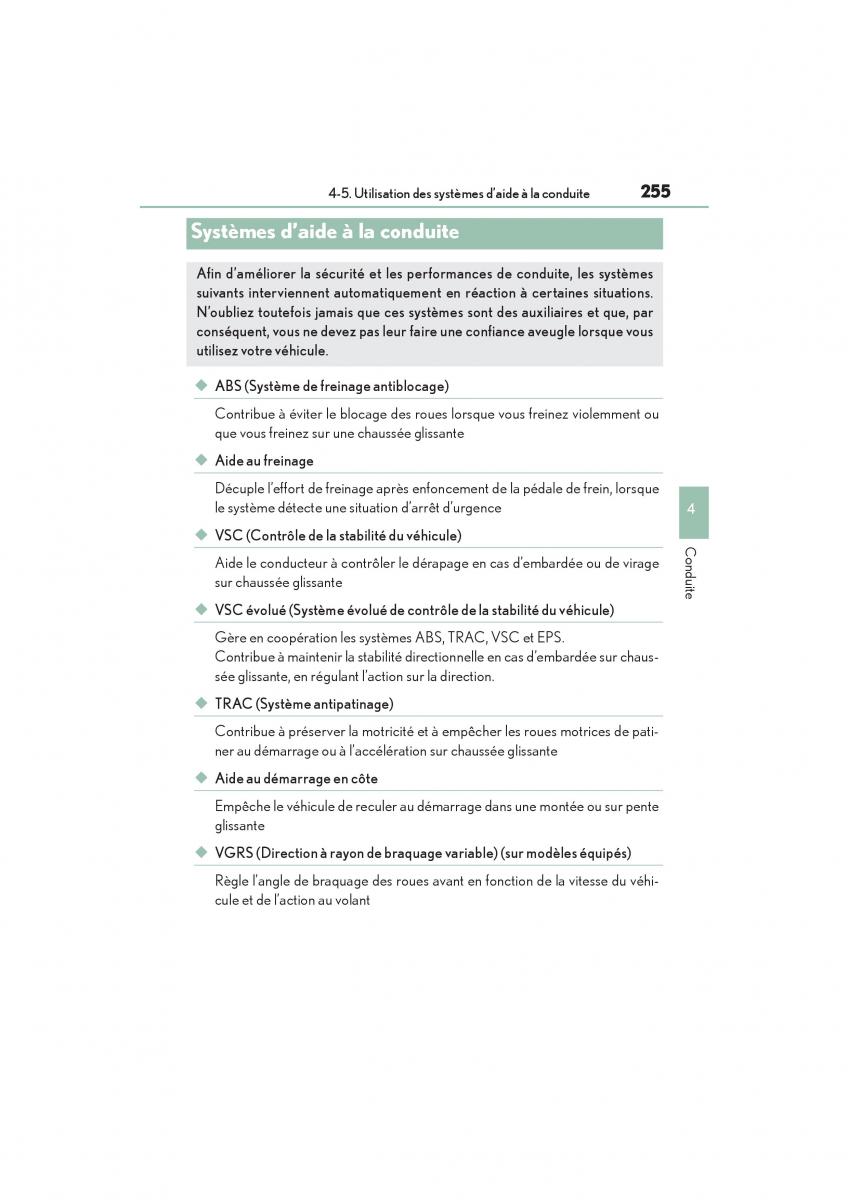 4-5. Utilisation des systèmes d'aide à la conduite 255

Systèmes d'aide à la conduite

Afin d'améliorer la sécurité et les performances de conduite, les systèmes suivants interviennent automatiquement en réaction à certaines situations. N'oubliez toutefois jamais que ces systèmes sont des auxiliaires et que, par conséquent, vous ne devez pas leur faire une confiance aveugle lorsque vous utilisez votre véhicule.

◆ ABS (Système de freinage antiblocage)

Contribue à éviter le blocage des roues lorsque vous freinez violemment ou que vous freinez sur une chaussée glissante

◆ Aide au freinage

Décuple l'effort de freinage après enfoncement de la pédale de frein, lorsque le système détecte une situation d'arrêt d'urgence

◆ VSC (Contrôle de la stabilité du véhicule)

Aide le conducteur à contrôler le dérapage en cas d'embardée ou de virage sur chaussée glissante

◆ VSC évolué (Système évolué de contrôle de la stabilité du véhicule)

Gère en coopération les systèmes ABS, TRAC, VSC et EPS.
Contribue à maintenir la stabilité directionnelle en cas d'embardée sur chaussée glissante, en régulant l'action sur la direction.

◆ TRAC (Système antipatinage)

Contribue à préserver la motricité et à empêcher les roues motrices de patiner au démarrage ou à l'accélération sur chaussée glissante

◆ Aide au démarrage en côte

Empêche le véhicule de reculer au démarrage dans une montée ou sur pente glissante

◆ VGRS (Direction à rayon de braquage variable) (sur modèles équipés)

Règle l'angle de braquage des roues avant en fonction de la vitesse du véhicule et de l'action au volant

4

Conduite